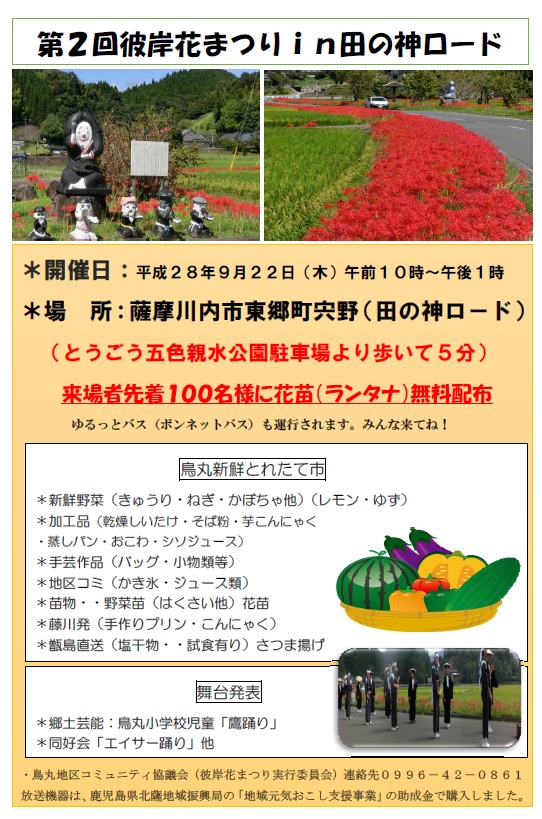 第2回彼岸花まつりｉｎ田の神ロード

＊開催日：平成２８年９月２２日（木）午前１０時～午後１時

＊場 所：薩摩川内市東郷町宍野（田の神ロード）

（とうごう五色親水公園駐車場より歩いて５分）

来場者先着100名様に花苗（ランタナ）無料配布

ゆるっとバス（ボンネットバス）も運行されます。みんな来てね！

鳥丸新鮮とれたて市

＊新鮮野菜（きゅうり・ねぎ・かぼちゃ他）（レモン・ゆず）
＊加工品（乾燥しいたけ・そば粉・芋こんにゃく
・蒸しパン・おこわ・シソジュース）
＊手芸作品（バッグ・小物類等）
＊地区コミ（かき氷・ジュース類）
＊苗物・・野菜苗（はくさい他）花苗
＊藤川発（手作りプリン・こんにゃく）
＊甑島直送（塩干物・・試食有り）さつま揚げ

舞台発表

＊郷土芸能：鳥丸小学校児童「鷹踊り」
＊同好会「エイサー踊り」他

・鳥丸地区コミュニティ協議会（彼岸花まつり実行委員会）連絡先０９９６－４２－０８６１
放送機器は、鹿児島県北薩地域振興局の「地域元気おこし支援事業」の助成金で購入しました。